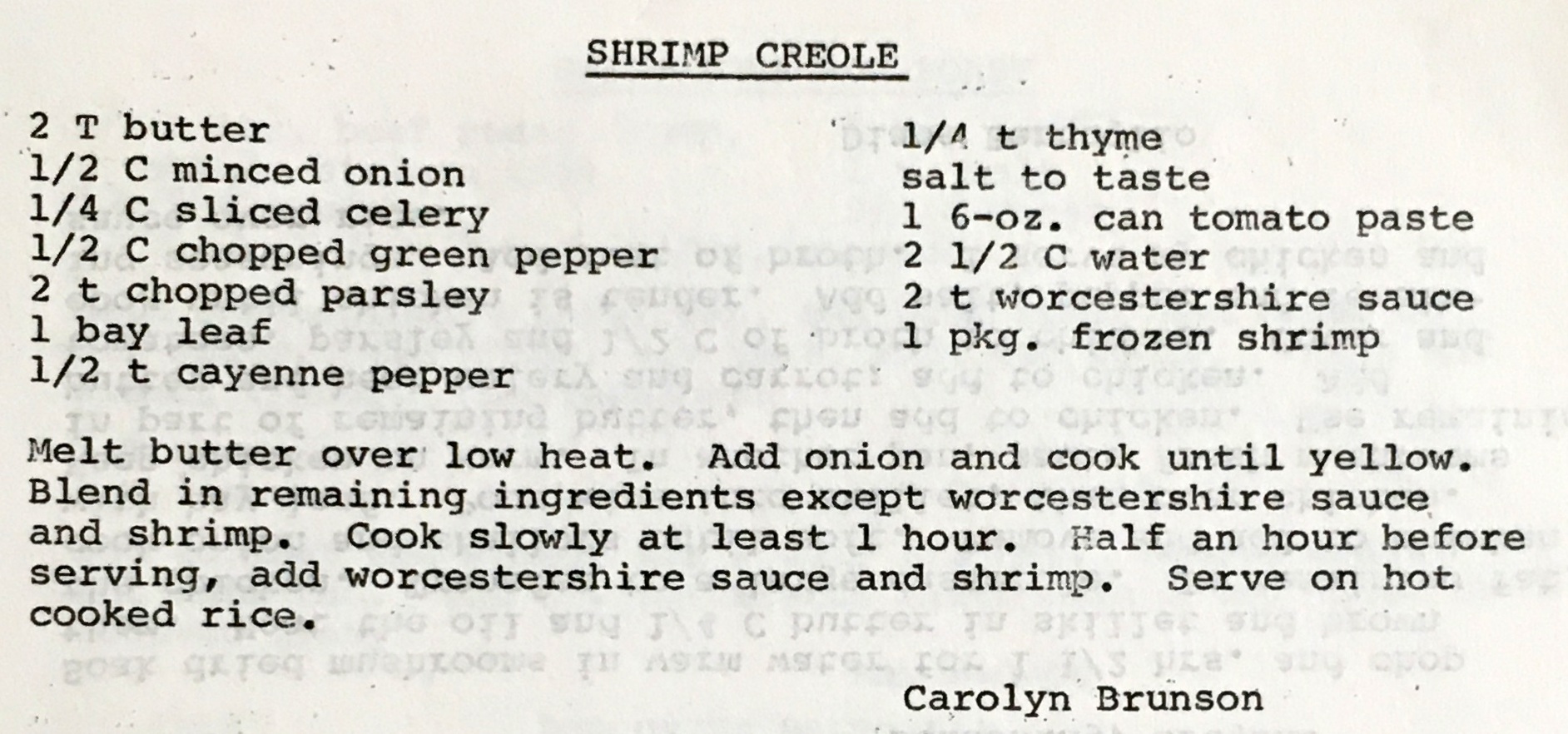 SHRIMP CREOLE

2 T butter
1/2 C minced onion
1/4 C sliced celery
1/2 C chopped green pepper
2 t chopped parsley
1 bay leaf
1/2 t cayenne pepper

1/4 t thyme
salt to taste
1 6-oz. can tomato paste
2 1/2 C water
2 t worcestershire sauce
1 pkg. frozen shrimp

Melt butter over low heat. Add onion and cook until yellow. Blend in remaining ingredients except worcestershire sauce and shrimp. Cook slowly at least 1 hour. Half an hour before serving, add worcestershire sauce and shrimp. Serve on hot cooked rice.

Carolyn Brunson